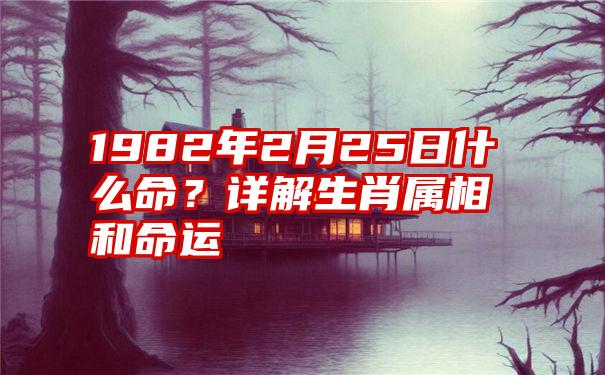 1982年2月25日什么命？详解生肖属相和命运